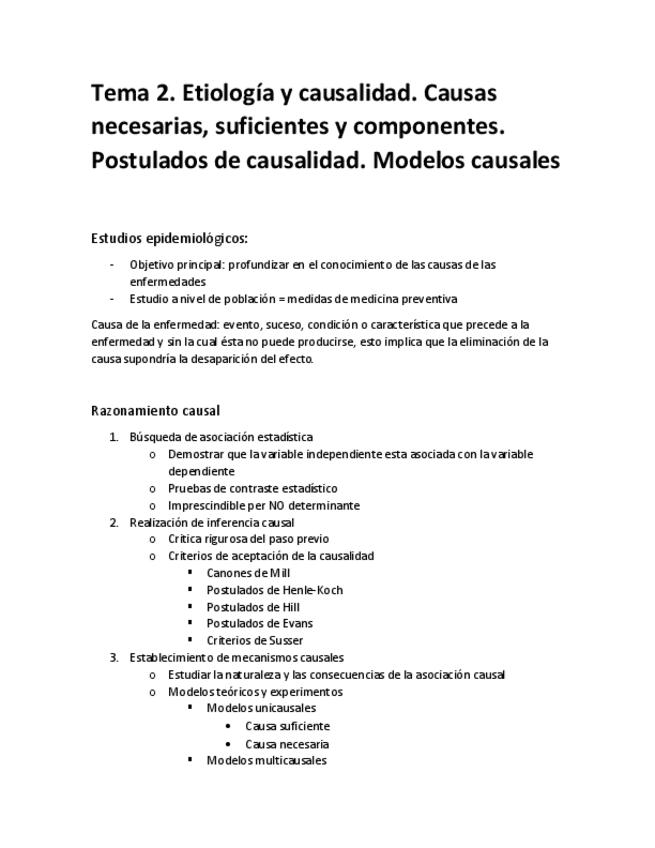 Tema 2. Etiología y causalidad. Causas necesarias, suficientes y componentes. Postulados de causalidad. Modelos causales

Estudios epidemiológicos:

- Objetivo principal: profundizar en el conocimiento de las causas de las enfermedades
- Estudio a nivel de población = medidas de medicina preventiva

Causa de la enfermedad: evento, suceso, condición o característica que precede a la enfermedad y sin la cual ésta no puede producirse, esto implica que la eliminación de la causa supondría la desaparición del efecto.

Razonamiento causal

1. Búsqueda de asociación estadística
   o Demostrar que la variable independiente esta asociada con la variable dependiente
   o Pruebas de contraste estadístico
   o Imprescindible per NO determinante
2. Realización de inferencia causal
   o Crítica rigurosa del paso previo
   o Criterios de aceptación de la causalidad
      ▪ Canones de Mill
      ▪ Postulados de Henle-Koch
      ▪ Postulados de Hill
      ▪ Postulados de Evans
      ▪ Criterios de Susser
3. Establecimiento de mecanismos causales
   o Estudiar la naturaleza y las consecuencias de la asociación causal
   o Modelos teóricos y experimentos
      ▪ Modelos unicausales
         • Causa suficiente
         • Causa necesaria
      ▪ Modelos multicausales